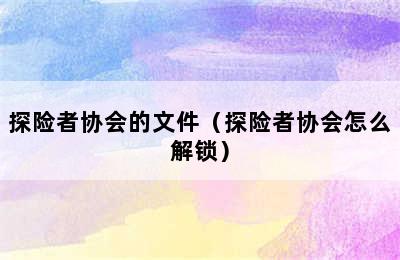 探险者协会的文件（探险者协会怎么解锁）